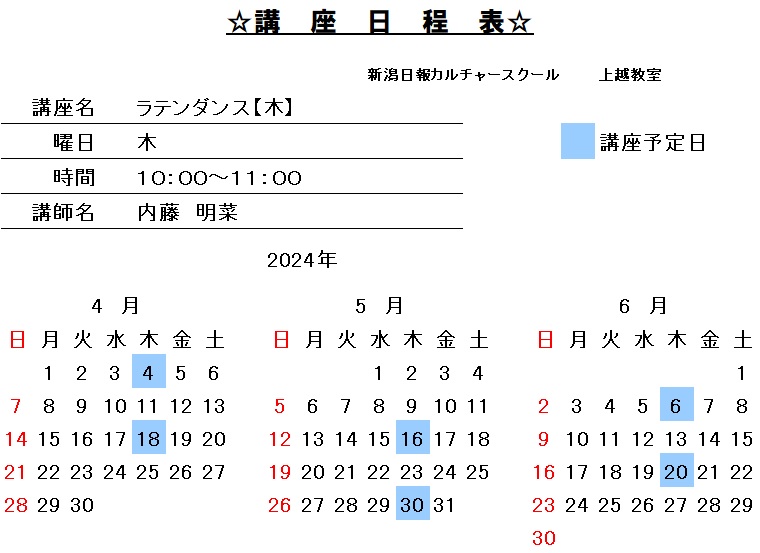 ☆講　座　日　程　表☆

新潟日報カルチャースクール　　上越教室

| 講座名 | ラテンダンス【木】 |
|---|---|
| 曜日 | 木 |
| 時間 | 10：00～11：00 |
| 講師名 | 内藤　明菜 |

講座予定日

2024年

4　月

| 日 | 月 | 火 | 水 | 木 | 金 | 土 |
|---|---|---|---|---|---|---|
| | 1 | 2 | 3 | 4 | 5 | 6 |
| 7 | 8 | 9 | 10 | 11 | 12 | 13 |
| 14 | 15 | 16 | 17 | 18 | 19 | 20 |
| 21 | 22 | 23 | 24 | 25 | 26 | 27 |
| 28 | 29 | 30 | | | | |

5　月

| 日 | 月 | 火 | 水 | 木 | 金 | 土 |
|---|---|---|---|---|---|---|
| | | | 1 | 2 | 3 | 4 |
| 5 | 6 | 7 | 8 | 9 | 10 | 11 |
| 12 | 13 | 14 | 15 | 16 | 17 | 18 |
| 19 | 20 | 21 | 22 | 23 | 24 | 25 |
| 26 | 27 | 28 | 29 | 30 | 31 | |

6　月

| 日 | 月 | 火 | 水 | 木 | 金 | 土 |
|---|---|---|---|---|---|---|
| | | | | | | 1 |
| 2 | 3 | 4 | 5 | 6 | 7 | 8 |
| 9 | 10 | 11 | 12 | 13 | 14 | 15 |
| 16 | 17 | 18 | 19 | 20 | 21 | 22 |
| 23 | 24 | 25 | 26 | 27 | 28 | 29 |
| 30 | | | | | | |